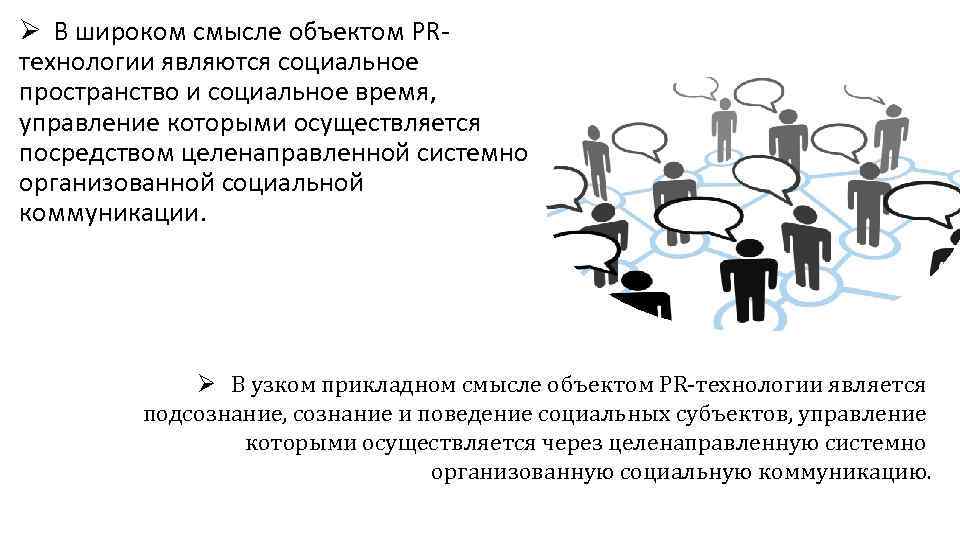 ➢ В широком смысле объектом PR-технологии являются социальное пространство и социальное время, управление которыми осуществляется посредством целенаправленной системно организованной социальной коммуникации.

➢ В узком прикладном смысле объектом PR-технологии является подсознание, сознание и поведение социальных субъектов, управление которыми осуществляется через целенаправленную системно организованную социальную коммуникацию.